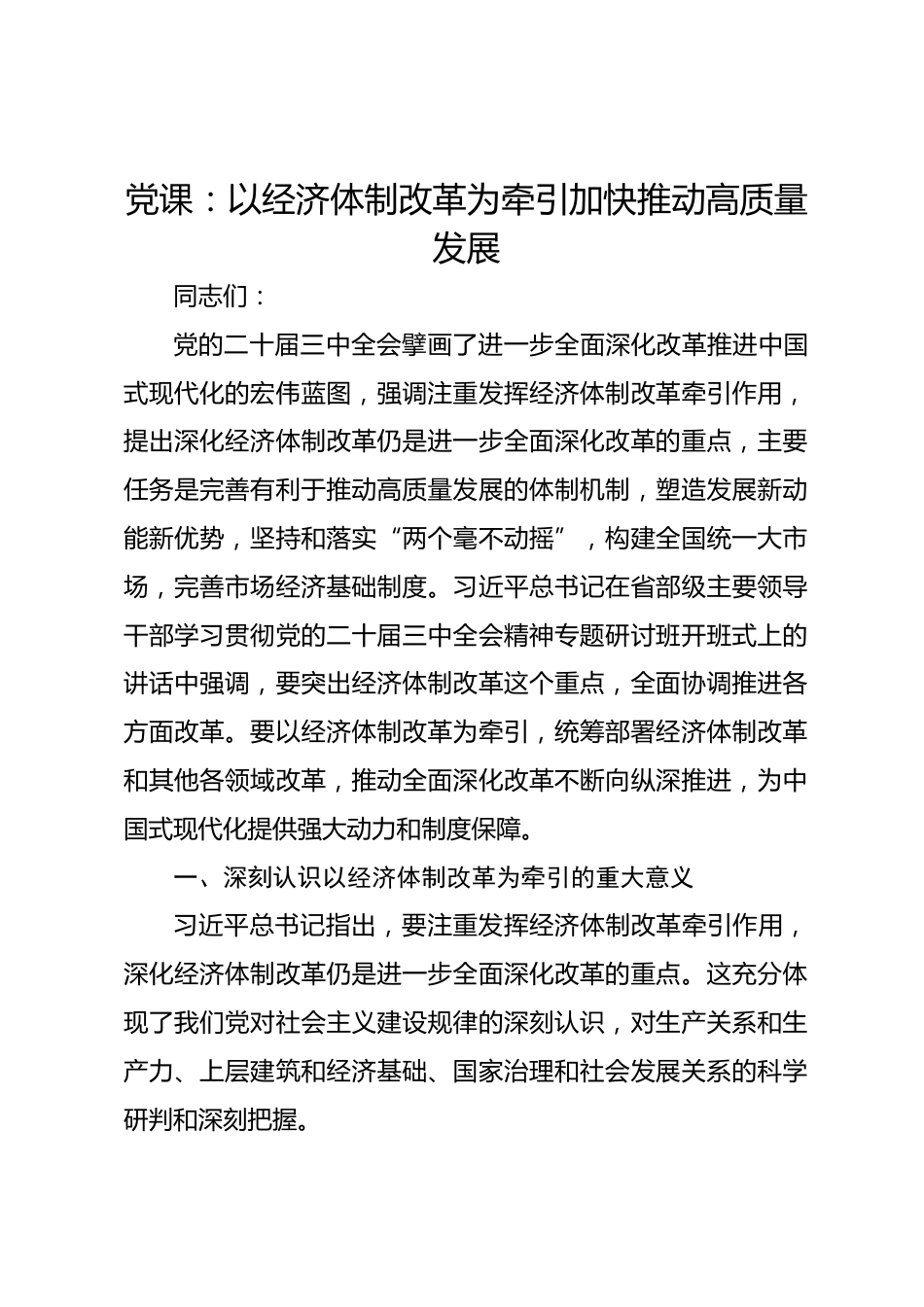 党课：以经济体制改革为牵引加快推动高质量发展

同志们：

党的二十届三中全会擘画了进一步全面深化改革推进中国式现代化的宏伟蓝图，强调注重发挥经济体制改革牵引作用，提出深化经济体制改革仍是进一步全面深化改革的重点，主要任务是完善有利于推动高质量发展的体制机制，塑造发展新动能新优势，坚持和落实“两个毫不动摇”，构建全国统一大市场，完善市场经济基础制度。习近平总书记在省部级主要领导干部学习贯彻党的二十届三中全会精神专题研讨班开班式上的讲话中强调，要突出经济体制改革这个重点，全面协调推进各方面改革。要以经济体制改革为牵引，统筹部署经济体制改革和其他各领域改革，推动全面深化改革不断向纵深推进，为中国式现代化提供强大动力和制度保障。

一、深刻认识以经济体制改革为牵引的重大意义

习近平总书记指出，要注重发挥经济体制改革牵引作用，深化经济体制改革仍是进一步全面深化改革的重点。这充分体现了我们党对社会主义建设规律的深刻认识，对生产关系和生产力、上层建筑和经济基础、国家治理和社会发展关系的科学研判和深刻把握。